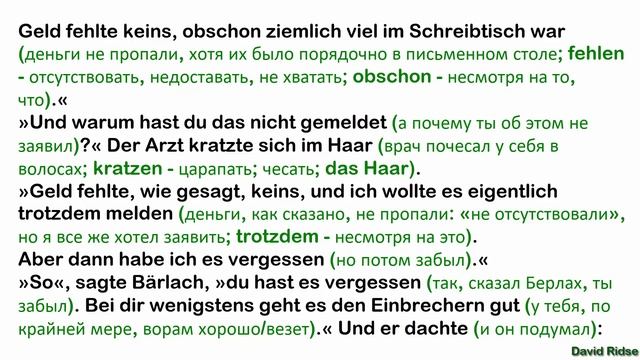 Geld fehlte keins, obschon ziemlich viel im Schreibtisch war (деньги не пропали, хотя их было порядочно в письменном столе; fehlen - отсутствовать, недоставать, не хватать; obschon - несмотря на то, что).«
»Und warum hast du das nicht gemeldet (а почему ты об этом не заявил)?« Der Arzt kratzte sich im Haar (врач почесал у себя в волосах; kratzen - царапать; чесать; das Haar).
»Geld fehlte, wie gesagt, keins, und ich wollte es eigentlich trotzdem melden (деньги, как сказано, не пропали: «не отсутствовали», но я все же хотел заявить; trotzdem - несмотря на это).
Aber dann habe ich es vergessen (но потом забыл).«
»So«, sagte Bärlach, »du hast es vergessen (так, сказал Берлах, ты забыл). Bei dir wenigstens geht es den Einbrechern gut (у тебя, по крайней мере, ворам хорошо/везет).« Und er dachte (и он подумал):

David Ridse